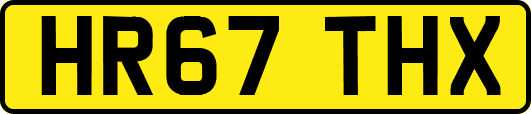 HR67 THX